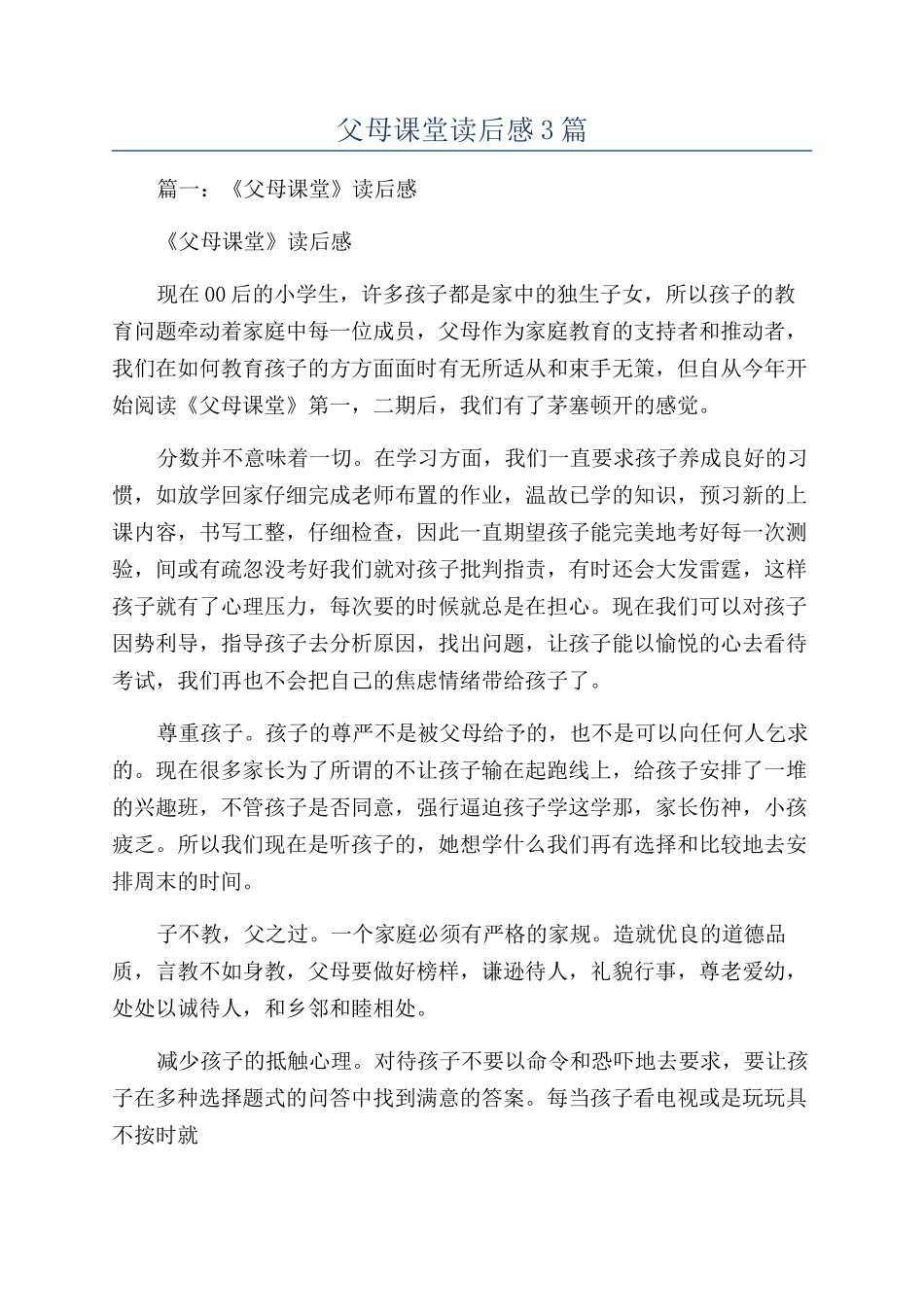 父母课堂读后感3篇

篇一：《父母课堂》读后感

《父母课堂》读后感

现在00后的小学生，许多孩子都是家中的独生子女，所以孩子的教育问题牵动着家庭中每一位成员，父母作为家庭教育的支持者和推动者，我们在如何教育孩子的方方面面时有无所适从和束手无策，但自从今年开始阅读《父母课堂》第一，二期后，我们有了茅塞顿开的感觉。

分数并不意味着一切。在学习方面，我们一直要求孩子养成良好的习惯，如放学回家仔细完成老师布置的作业，温故已学的知识，预习新的上课内容，书写工整，仔细检查，因此一直期望孩子能完美地考好每一次测验，间或有疏忽没考好我们就对孩子批判指责，有时还会大发雷霆，这样孩子就有了心理压力，每次要的时候就总是在担心。现在我们可以对孩子因势利导，指导孩子去分析原因，找出问题，让孩子能以愉悦的心去看待考试，我们再也不会把自己的焦虑情绪带给孩子了。

尊重孩子。孩子的尊严不是被父母给予的，也不是可以向任何人乞求的。现在很多家长为了所谓的不让孩子输在起跑线上，给孩子安排了一堆的兴趣班，不管孩子是否同意，强行逼迫孩子学这学那，家长伤神，小孩疲乏。所以我们现在是听孩子的，她想学什么我们再有选择和比较地去安排周末的时间。

子不教，父之过。一个家庭必须有严格的家规。造就优良的道德品质，言教不如身教，父母要做好榜样，谦逊待人，礼貌行事，尊老爱幼，处处以诚待人，和乡邻和睦相处。

减少孩子的抵触心理。对待孩子不要以命令和恐吓地去要求，要让孩子在多种选择题式的问答中找到满意的答案。每当孩子看电视或是玩玩具不按时就